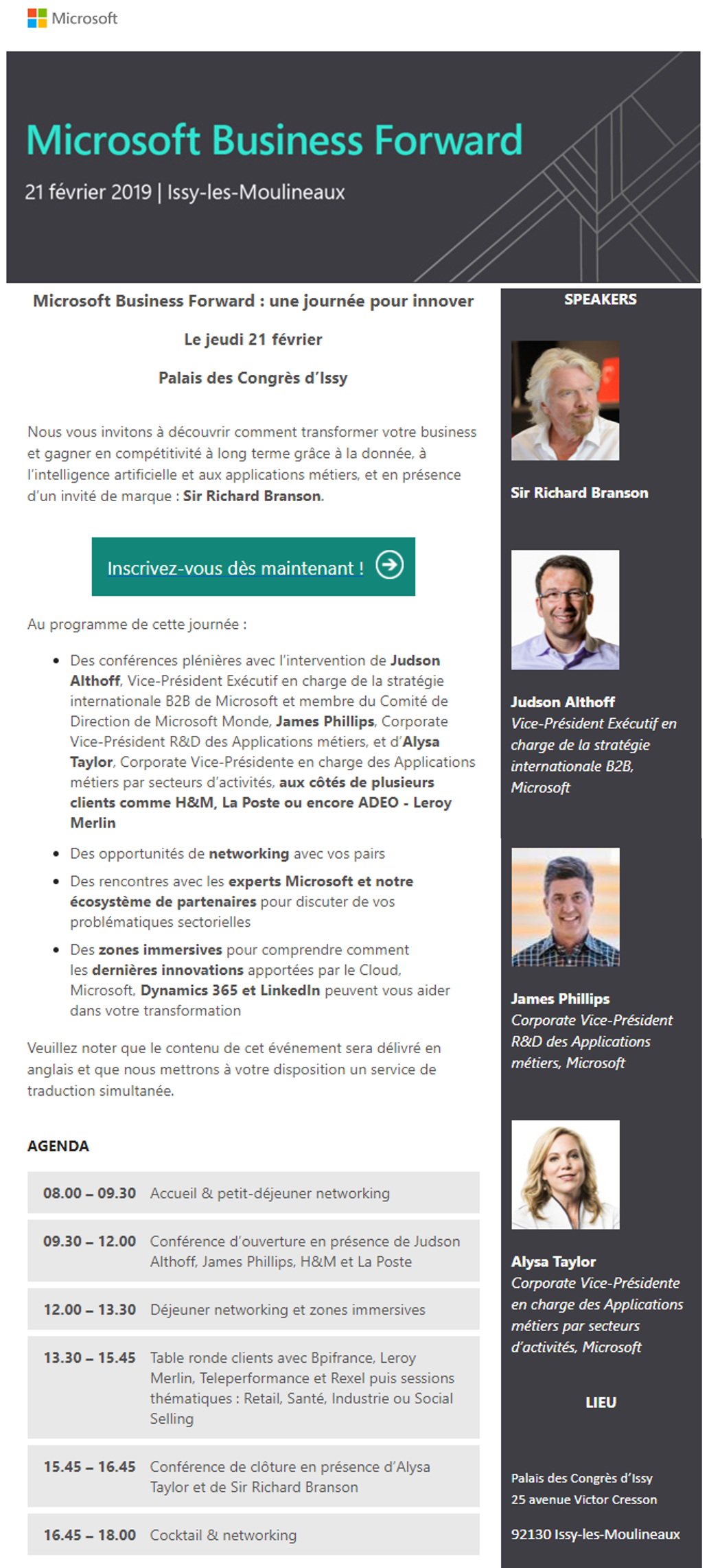 Microsoft

Microsoft Business Forward

21 février 2019 | Issy-les-Moulineaux

Microsoft Business Forward : une journée pour innover

Le jeudi 21 février

Palais des Congrès d'Issy

Nous vous invitons à découvrir comment transformer votre business et gagner en compétitivité à long terme grâce à la donnée, à l'intelligence artificielle et aux applications métiers, et en présence d'un invité de marque : Sir Richard Branson.

Inscrivez-vous dès maintenant !

Au programme de cette journée :

- Des conférences plénières avec l'intervention de Judson Althoff, Vice-Président Exécutif en charge de la stratégie internationale B2B de Microsoft et membre du Comité de Direction de Microsoft Monde, James Phillips, Corporate Vice-Président R&D des Applications métiers, et d'Alysa Taylor, Corporate Vice-Présidente en charge des Applications métiers par secteurs d'activités, aux côtés de plusieurs clients comme H&M, La Poste ou encore ADEO - Leroy Merlin
- Des opportunités de networking avec vos pairs
- Des rencontres avec les experts Microsoft et notre écosystème de partenaires pour discuter de vos problématiques sectorielles
- Des zones immersives pour comprendre comment les dernières innovations apportées par le Cloud, Microsoft, Dynamics 365 et LinkedIn peuvent vous aider dans votre transformation

Veuillez noter que le contenu de cet événement sera délivré en anglais et que nous mettrons à votre disposition un service de traduction simultanée.

AGENDA

| 08.00 – 09.30 | Accueil & petit-déjeuner networking |
|---|---|
| 09.30 – 12.00 | Conférence d'ouverture en présence de Judson Althoff, James Phillips, H&M et La Poste |
| 12.00 – 13.30 | Déjeuner networking et zones immersives |
| 13.30 – 15.45 | Table ronde clients avec Bpifrance, Leroy Merlin, Teleperformance et Rexel puis sessions thématiques : Retail, Santé, Industrie ou Social Selling |
| 15.45 – 16.45 | Conférence de clôture en présence d'Alysa Taylor et de Sir Richard Branson |
| 16.45 – 18.00 | Cocktail & networking |

SPEAKERS

Sir Richard Branson

Judson Althoff
Vice-Président Exécutif en charge de la stratégie internationale B2B, Microsoft

James Phillips
Corporate Vice-Président R&D des Applications métiers, Microsoft

Alysa Taylor
Corporate Vice-Présidente en charge des Applications métiers par secteurs d'activités, Microsoft

LIEU

Palais des Congrès d'Issy
25 avenue Victor Cresson

92130 Issy-les-Moulineaux